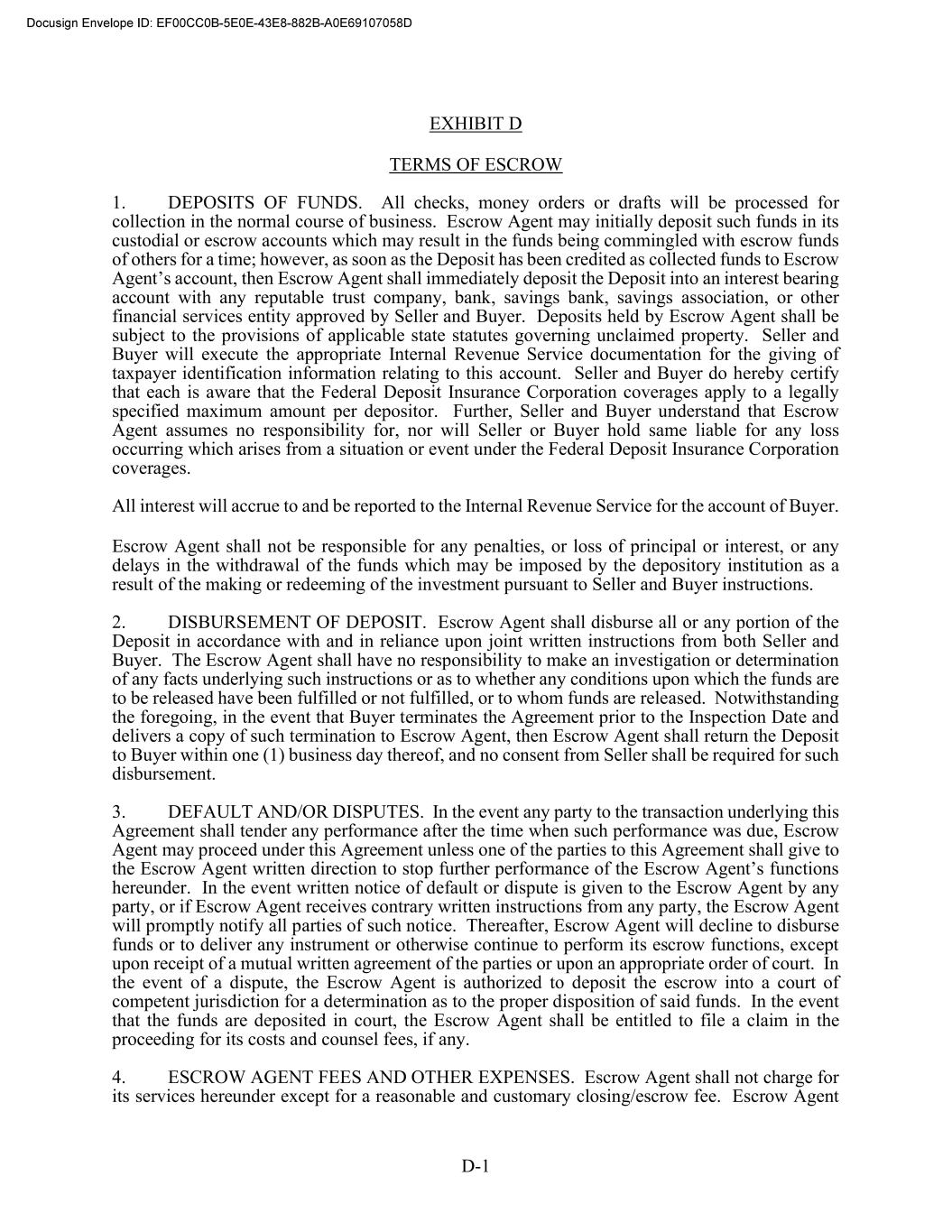 Docusign Envelope ID: EF00CC0B-5E0E-43E8-882B-A0E69107058D

EXHIBIT D

TERMS OF ESCROW

1. DEPOSITS OF FUNDS. All checks, money orders or drafts will be processed for collection in the normal course of business. Escrow Agent may initially deposit such funds in its custodial or escrow accounts which may result in the funds being commingled with escrow funds of others for a time; however, as soon as the Deposit has been credited as collected funds to Escrow Agent's account, then Escrow Agent shall immediately deposit the Deposit into an interest bearing account with any reputable trust company, bank, savings bank, savings association, or other financial services entity approved by Seller and Buyer. Deposits held by Escrow Agent shall be subject to the provisions of applicable state statutes governing unclaimed property. Seller and Buyer will execute the appropriate Internal Revenue Service documentation for the giving of taxpayer identification information relating to this account. Seller and Buyer do hereby certify that each is aware that the Federal Deposit Insurance Corporation coverages apply to a legally specified maximum amount per depositor. Further, Seller and Buyer understand that Escrow Agent assumes no responsibility for, nor will Seller or Buyer hold same liable for any loss occurring which arises from a situation or event under the Federal Deposit Insurance Corporation coverages.

All interest will accrue to and be reported to the Internal Revenue Service for the account of Buyer.

Escrow Agent shall not be responsible for any penalties, or loss of principal or interest, or any delays in the withdrawal of the funds which may be imposed by the depository institution as a result of the making or redeeming of the investment pursuant to Seller and Buyer instructions.

2. DISBURSEMENT OF DEPOSIT. Escrow Agent shall disburse all or any portion of the Deposit in accordance with and in reliance upon joint written instructions from both Seller and Buyer. The Escrow Agent shall have no responsibility to make an investigation or determination of any facts underlying such instructions or as to whether any conditions upon which the funds are to be released have been fulfilled or not fulfilled, or to whom funds are released. Notwithstanding the foregoing, in the event that Buyer terminates the Agreement prior to the Inspection Date and delivers a copy of such termination to Escrow Agent, then Escrow Agent shall return the Deposit to Buyer within one (1) business day thereof, and no consent from Seller shall be required for such disbursement.

3. DEFAULT AND/OR DISPUTES. In the event any party to the transaction underlying this Agreement shall tender any performance after the time when such performance was due, Escrow Agent may proceed under this Agreement unless one of the parties to this Agreement shall give to the Escrow Agent written direction to stop further performance of the Escrow Agent's functions hereunder. In the event written notice of default or dispute is given to the Escrow Agent by any party, or if Escrow Agent receives contrary written instructions from any party, the Escrow Agent will promptly notify all parties of such notice. Thereafter, Escrow Agent will decline to disburse funds or to deliver any instrument or otherwise continue to perform its escrow functions, except upon receipt of a mutual written agreement of the parties or upon an appropriate order of court. In the event of a dispute, the Escrow Agent is authorized to deposit the escrow into a court of competent jurisdiction for a determination as to the proper disposition of said funds. In the event that the funds are deposited in court, the Escrow Agent shall be entitled to file a claim in the proceeding for its costs and counsel fees, if any.

4. ESCROW AGENT FEES AND OTHER EXPENSES. Escrow Agent shall not charge for its services hereunder except for a reasonable and customary closing/escrow fee. Escrow Agent

D-1